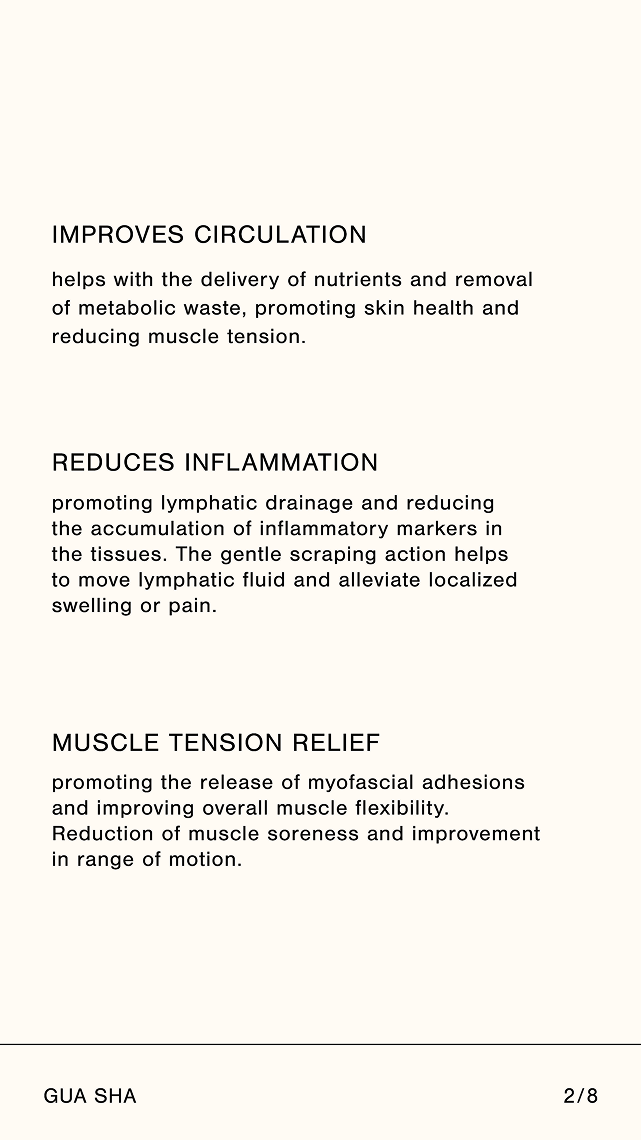 IMPROVES CIRCULATION

helps with the delivery of nutrients and removal of metabolic waste, promoting skin health and reducing muscle tension.

REDUCES INFLAMMATION

promoting lymphatic drainage and reducing the accumulation of inflammatory markers in the tissues. The gentle scraping action helps to move lymphatic fluid and alleviate localized swelling or pain.

MUSCLE TENSION RELIEF

promoting the release of myofascial adhesions and improving overall muscle flexibility. Reduction of muscle soreness and improvement in range of motion.

GUA SHA

2/8